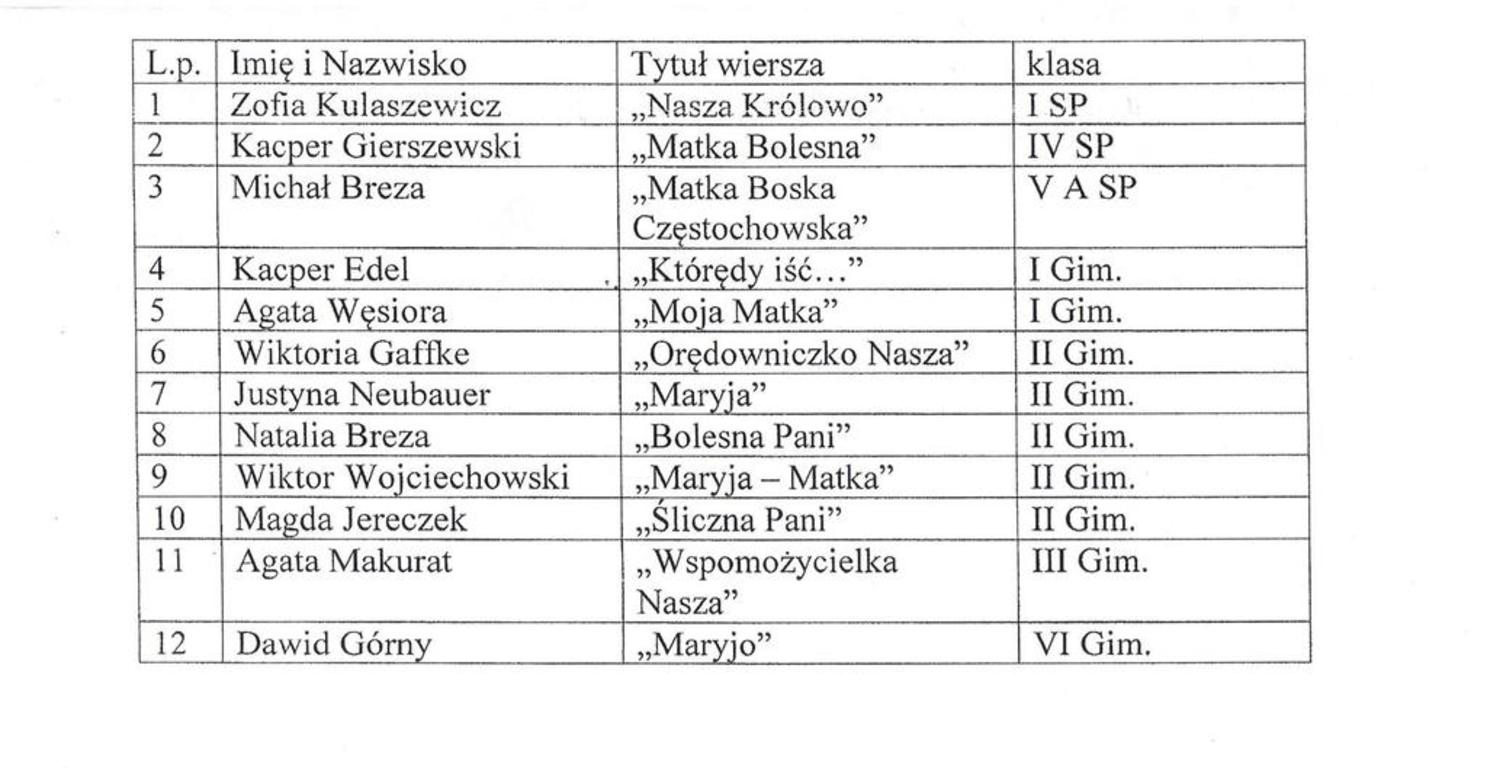 | L.p. | Imię i Nazwisko | Tytuł wiersza | klasa |
|---|---|---|---|
| 1 | Zofia Kulaszewicz | „Nasza Królowo” | I SP |
| 2 | Kacper Gierszewski | „Matka Bolesna” | IV SP |
| 3 | Michał Breza | „Matka Boska Częstochowska” | V A SP |
| 4 | Kacper Edel | „Którędy iść…” | I Gim. |
| 5 | Agata Węsiora | „Moja Matka” | I Gim. |
| 6 | Wiktoria Gaffke | „Orędowniczko Nasza” | II Gim. |
| 7 | Justyna Neubauer | „Maryja” | II Gim. |
| 8 | Natalia Breza | „Bolesna Pani” | II Gim. |
| 9 | Wiktor Wojciechowski | „Maryja – Matka” | II Gim. |
| 10 | Magda Jereczek | „Śliczna Pani” | II Gim. |
| 11 | Agata Makurat | „Wspomożycielka Nasza” | III Gim. |
| 12 | Dawid Górny | „Maryjo” | VI Gim. |